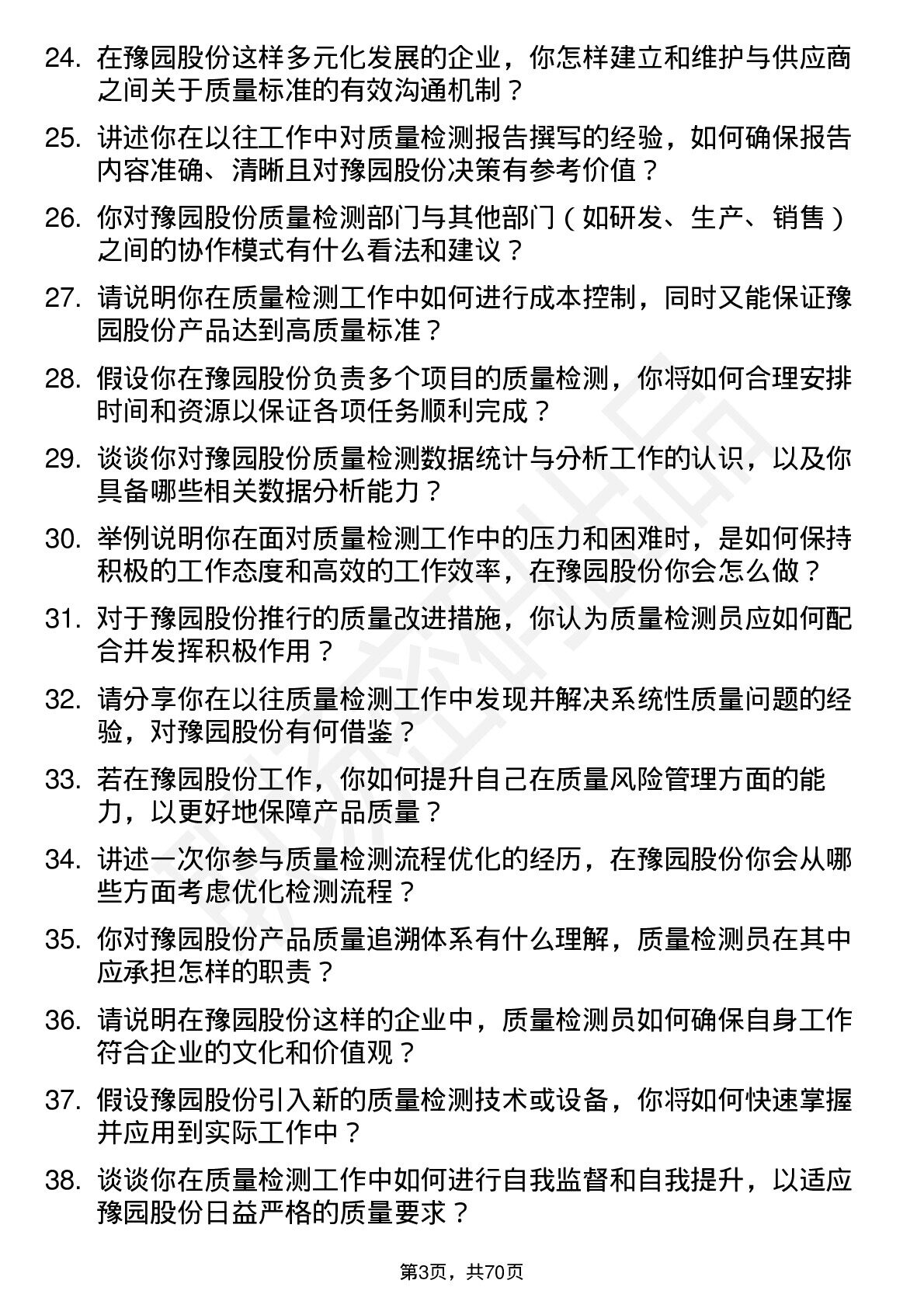 24. 在豫园股份这样多元化发展的企业，你怎样建立和维护与供应商之间关于质量标准的有效沟通机制？

25. 讲述你在以往工作中对质量检测报告撰写的经验，如何确保报告内容准确、清晰且对豫园股份决策有参考价值？

26. 你对豫园股份质量检测部门与其他部门（如研发、生产、销售）之间的协作模式有什么看法和建议？

27. 请说明你在质量检测工作中如何进行成本控制，同时又能保证豫园股份产品达到高质量标准？

28. 假设你在豫园股份负责多个项目的质量检测，你将如何合理安排时间和资源以保证各项任务顺利完成？

29. 谈谈你对豫园股份质量检测数据统计与分析工作的认识，以及你具备哪些相关数据分析能力？

30. 举例说明你在面对质量检测工作中的压力和困难时，是如何保持积极的工作态度和高效的工作效率，在豫园股份你会怎么做？

31. 对于豫园股份推行的质量改进措施，你认为质量检测员应如何配合并发挥积极作用？

32. 请分享你在以往质量检测工作中发现并解决系统性质量问题的经验，对豫园股份有何借鉴？

33. 若在豫园股份工作，你如何提升自己在质量风险管理方面的能力，以更好地保障产品质量？

34. 讲述一次你参与质量检测流程优化的经历，在豫园股份你会从哪些方面考虑优化检测流程？

35. 你对豫园股份产品质量追溯体系有什么理解，质量检测员在其中应承担怎样的职责？

36. 请说明在豫园股份这样的企业中，质量检测员如何确保自身工作符合企业的文化和价值观？

37. 假设豫园股份引入新的质量检测技术或设备，你将如何快速掌握并应用到实际工作中？

38. 谈谈你在质量检测工作中如何进行自我监督和自我提升，以适应豫园股份日益严格的质量要求？

第3页，共70页